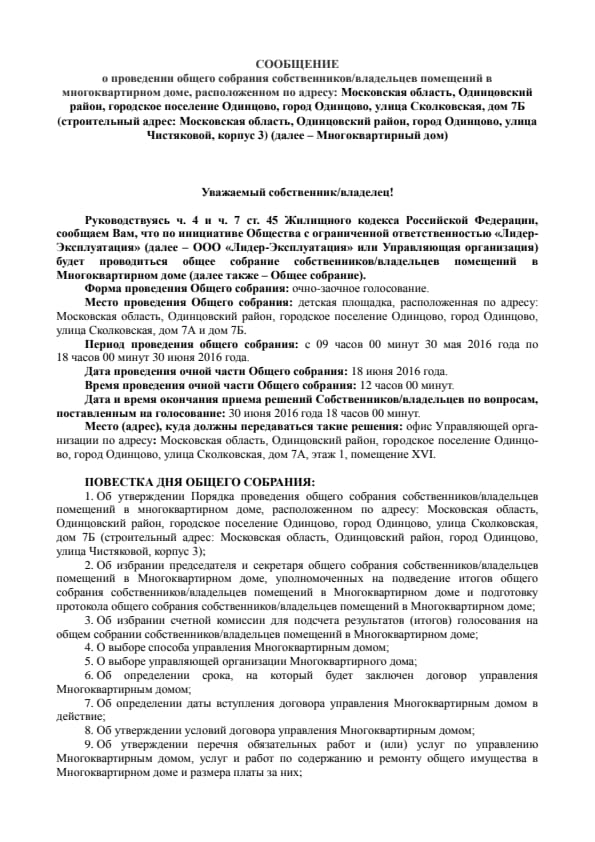 СООБЩЕНИЕ
о проведении общего собрания собственников/владельцев помещений в многоквартирном доме, расположенном по адресу: Московская область, Одинцовский район, городское поселение Одинцово, город Одинцово, улица Сколковская, дом 7Б (строительный адрес: Московская область, Одинцовский район, город Одинцово, улица Чистяковой, корпус 3) (далее – Многоквартирный дом)

Уважаемый собственник/владелец!

Руководствуясь ч. 4 и ч. 7 ст. 45 Жилищного кодекса Российской Федерации, сообщаем Вам, что по инициативе Общества с ограниченной ответственностью «Лидер-Эксплуатация» (далее – ООО «Лидер-Эксплуатация» или Управляющая организация) будет проводиться общее собрание собственников/владельцев помещений в Многоквартирном доме (далее также – Общее собрание).

Форма проведения Общего собрания: очно-заочное голосование.

Место проведения Общего собрания: детская площадка, расположенная по адресу: Московская область, Одинцовский район, городское поселение Одинцово, город Одинцово, улица Сколковская, дом 7А и дом 7Б.

Период проведения общего собрания: с 09 часов 00 минут 30 мая 2016 года по 18 часов 00 минут 30 июня 2016 года.

Дата проведения очной части Общего собрания: 18 июня 2016 года.

Время проведения очной части Общего собрания: 12 часов 00 минут.

Дата и время окончания приема решений Собственников/владельцев по вопросам, поставленным на голосование: 30 июня 2016 года 18 часов 00 минут.

Место (адрес), куда должны передаваться такие решения: офис Управляющей организации по адресу: Московская область, Одинцовский район, городское поселение Одинцово, город Одинцово, улица Сколковская, дом 7А, этаж 1, помещение XVI.

ПОВЕСТКА ДНЯ ОБЩЕГО СОБРАНИЯ:

1. Об утверждении Порядка проведения общего собрания собственников/владельцев помещений в многоквартирном доме, расположенном по адресу: Московская область, Одинцовский район, городское поселение Одинцово, город Одинцово, улица Сколковская, дом 7Б (строительный адрес: Московская область, Одинцовский район, город Одинцово, улица Чистяковой, корпус 3);

2. Об избрании председателя и секретаря общего собрания собственников/владельцев помещений в Многоквартирном доме, уполномоченных на подведение итогов общего собрания собственников/владельцев помещений в Многоквартирном доме и подготовку протокола общего собрания собственников/владельцев помещений в Многоквартирном доме;

3. Об избрании счетной комиссии для подсчета результатов (итогов) голосования на общем собрании собственников/владельцев помещений в Многоквартирном доме;

4. О выборе способа управления Многоквартирным домом;

5. О выборе управляющей организации Многоквартирного дома;

6. Об определении срока, на который будет заключен договор управления Многоквартирным домом;

7. Об определении даты вступления договора управления Многоквартирным домом в действие;

8. Об утверждении условий договора управления Многоквартирным домом;

9. Об утверждении перечня обязательных работ и (или) услуг по управлению Многоквартирным домом, услуг и работ по содержанию и ремонту общего имущества в Многоквартирном доме и размера платы за них;